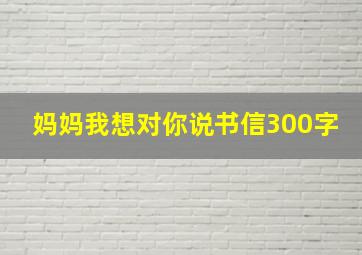 妈妈我想对你说书信300字